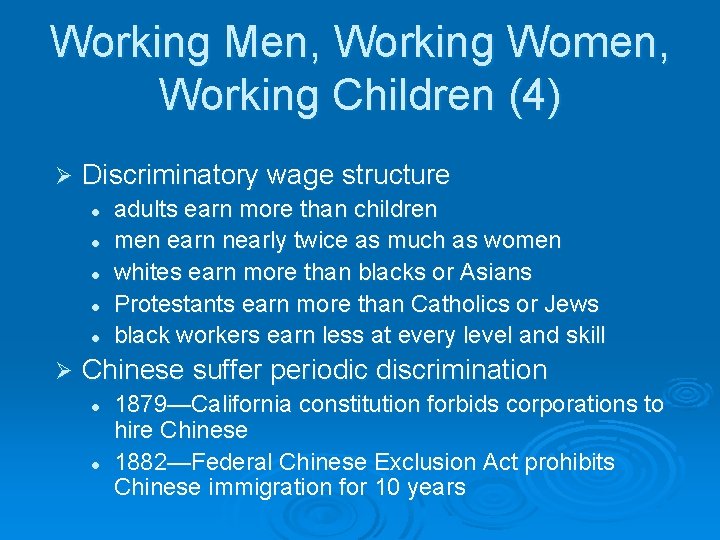 Working Men, Working Women, Working Children (4)

➢ Discriminatory wage structure
• adults earn more than children
• men earn nearly twice as much as women
• whites earn more than blacks or Asians
• Protestants earn more than Catholics or Jews
• black workers earn less at every level and skill

➢ Chinese suffer periodic discrimination
• 1879—California constitution forbids corporations to hire Chinese
• 1882—Federal Chinese Exclusion Act prohibits Chinese immigration for 10 years